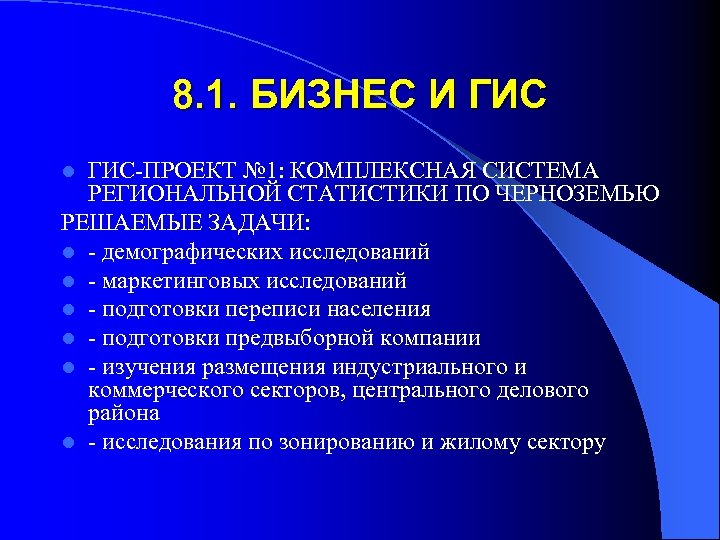 8.1. БИЗНЕС И ГИС

ГИС-ПРОЕКТ №1: КОМПЛЕКСНАЯ СИСТЕМА РЕГИОНАЛЬНОЙ СТАТИСТИКИ ПО ЧЕРНОЗЕМЬЮ

РЕШАЕМЫЕ ЗАДАЧИ:

- демографических исследований
- маркетинговых исследований
- подготовки переписи населения
- подготовки предвыборной компании
- изучения размещения индустриального и коммерческого секторов, центрального делового района
- исследования по зонированию и жилому сектору